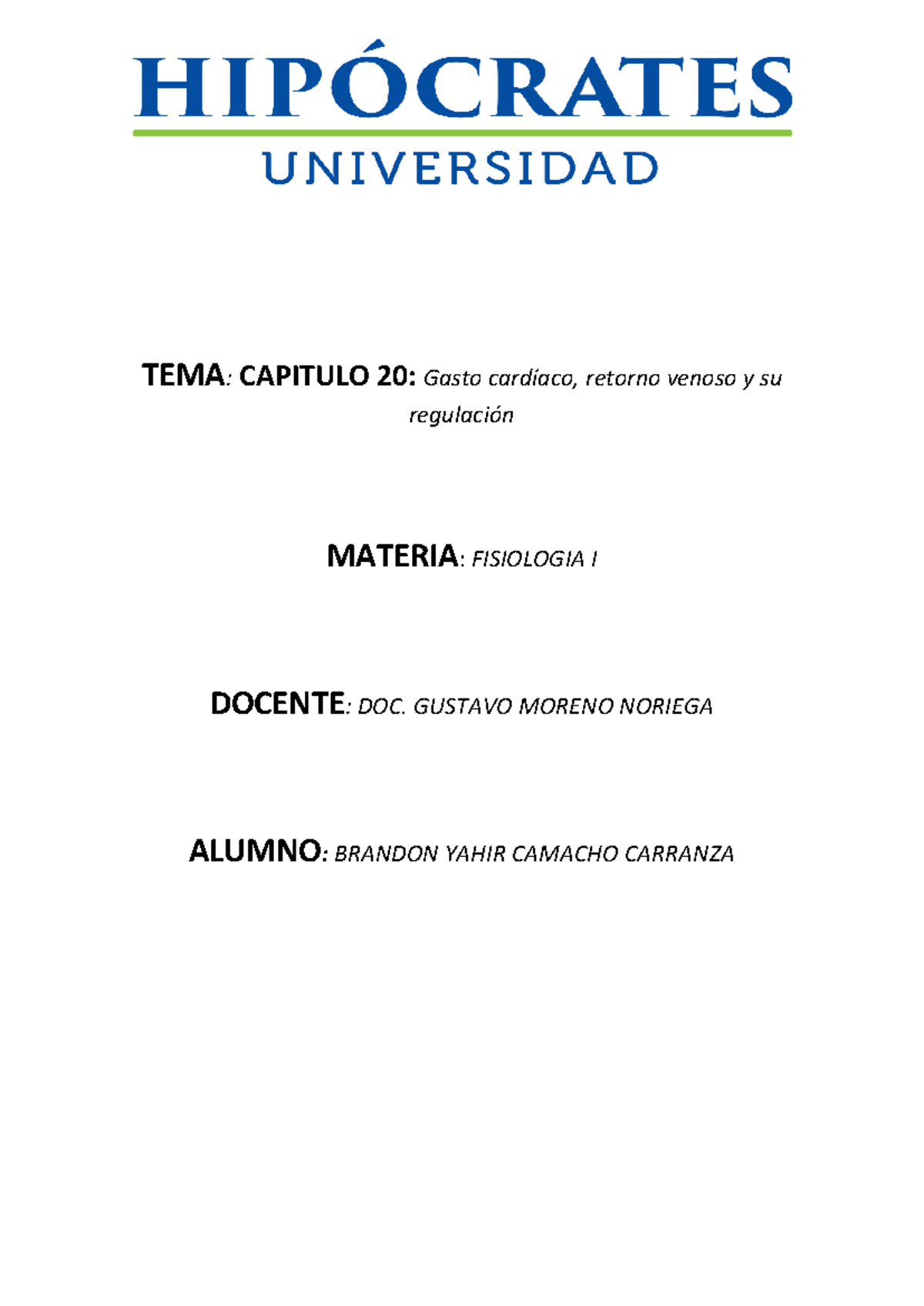 HIPÓCRATES
UNIVERSIDAD

TEMA: CAPITULO 20: Gasto cardíaco, retorno venoso y su regulación

MATERIA: FISIOLOGIA I

DOCENTE: DOC. GUSTAVO MORENO NORIEGA

ALUMNO: BRANDON YAHIR CAMACHO CARRANZA